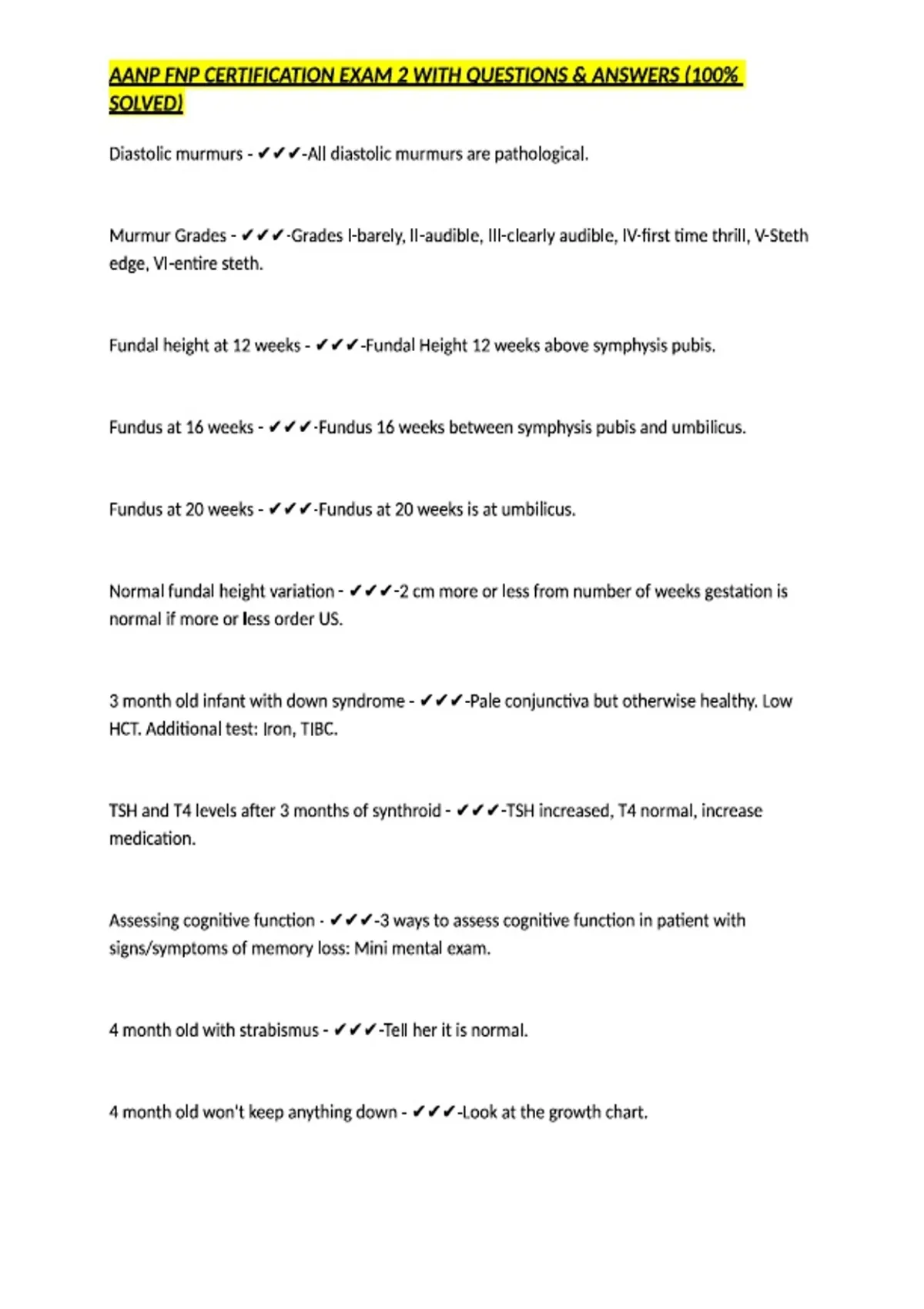 AANP FNP CERTIFICATION EXAM 2 WITH QUESTIONS & ANSWERS (100% SOLVED)

Diastolic murmurs - ✔✔✔-All diastolic murmurs are pathological.

Murmur Grades - ✔✔✔-Grades I-barely, II-audible, III-clearly audible, IV-first time thrill, V-Steth edge, VI-entire steth.

Fundal height at 12 weeks - ✔✔✔-Fundal Height 12 weeks above symphysis pubis.

Fundus at 16 weeks - ✔✔✔-Fundus 16 weeks between symphysis pubis and umbilicus.

Fundus at 20 weeks - ✔✔✔-Fundus at 20 weeks is at umbilicus.

Normal fundal height variation - ✔✔✔-2 cm more or less from number of weeks gestation is normal if more or less order US.

3 month old infant with down syndrome - ✔✔✔-Pale conjunctiva but otherwise healthy. Low HCT. Additional test: Iron, TIBC.

TSH and T4 levels after 3 months of synthroid - ✔✔✔-TSH increased, T4 normal, increase medication.

Assessing cognitive function - ✔✔✔-3 ways to assess cognitive function in patient with signs/symptoms of memory loss: Mini mental exam.

4 month old with strabismus - ✔✔✔-Tell her it is normal.

4 month old won't keep anything down - ✔✔✔-Look at the growth chart.